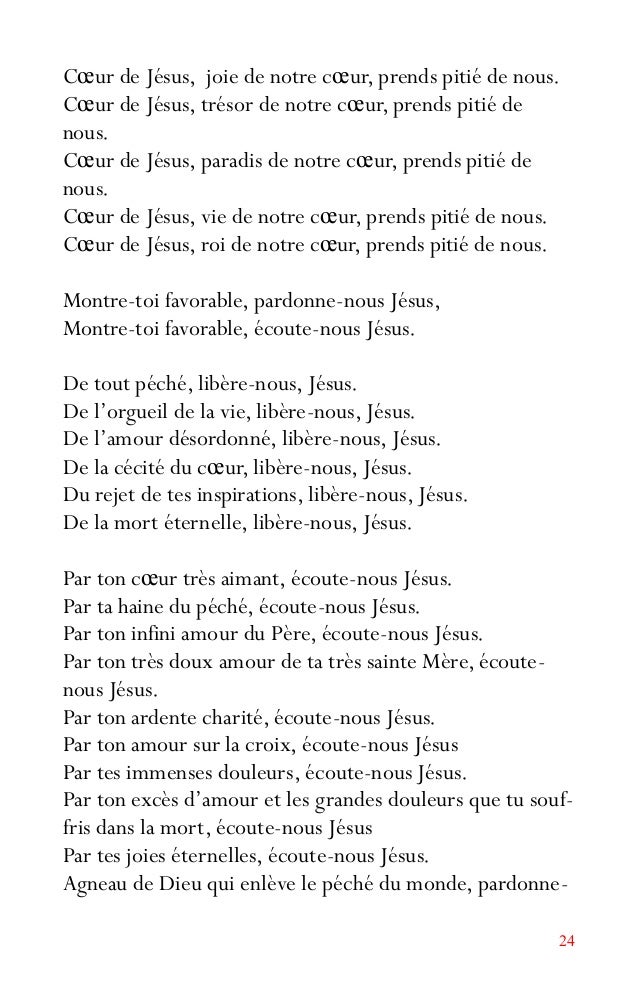 Cœur de Jésus, joie de notre cœur, prends pitié de nous.
Cœur de Jésus, trésor de notre cœur, prends pitié de nous.
Cœur de Jésus, paradis de notre cœur, prends pitié de nous.
Cœur de Jésus, vie de notre cœur, prends pitié de nous.
Cœur de Jésus, roi de notre cœur, prends pitié de nous.

Montre-toi favorable, pardonne-nous Jésus,
Montre-toi favorable, écoute-nous Jésus.

De tout péché, libère-nous, Jésus.
De l’orgueil de la vie, libère-nous, Jésus.
De l’amour désordonné, libère-nous, Jésus.
De la cécité du cœur, libère-nous, Jésus.
Du rejet de tes inspirations, libère-nous, Jésus.
De la mort éternelle, libère-nous, Jésus.

Par ton cœur très aimant, écoute-nous Jésus.
Par ta haine du péché, écoute-nous Jésus.
Par ton infini amour du Père, écoute-nous Jésus.
Par ton très doux amour de ta très sainte Mère, écoute-nous Jésus.
Par ton ardente charité, écoute-nous Jésus.
Par ton amour sur la croix, écoute-nous Jésus
Par tes immenses douleurs, écoute-nous Jésus.
Par ton excès d’amour et les grandes douleurs que tu souffris dans la mort, écoute-nous Jésus
Par tes joies éternelles, écoute-nous Jésus.
Agneau de Dieu qui enlève le péché du monde, pardonne-

24